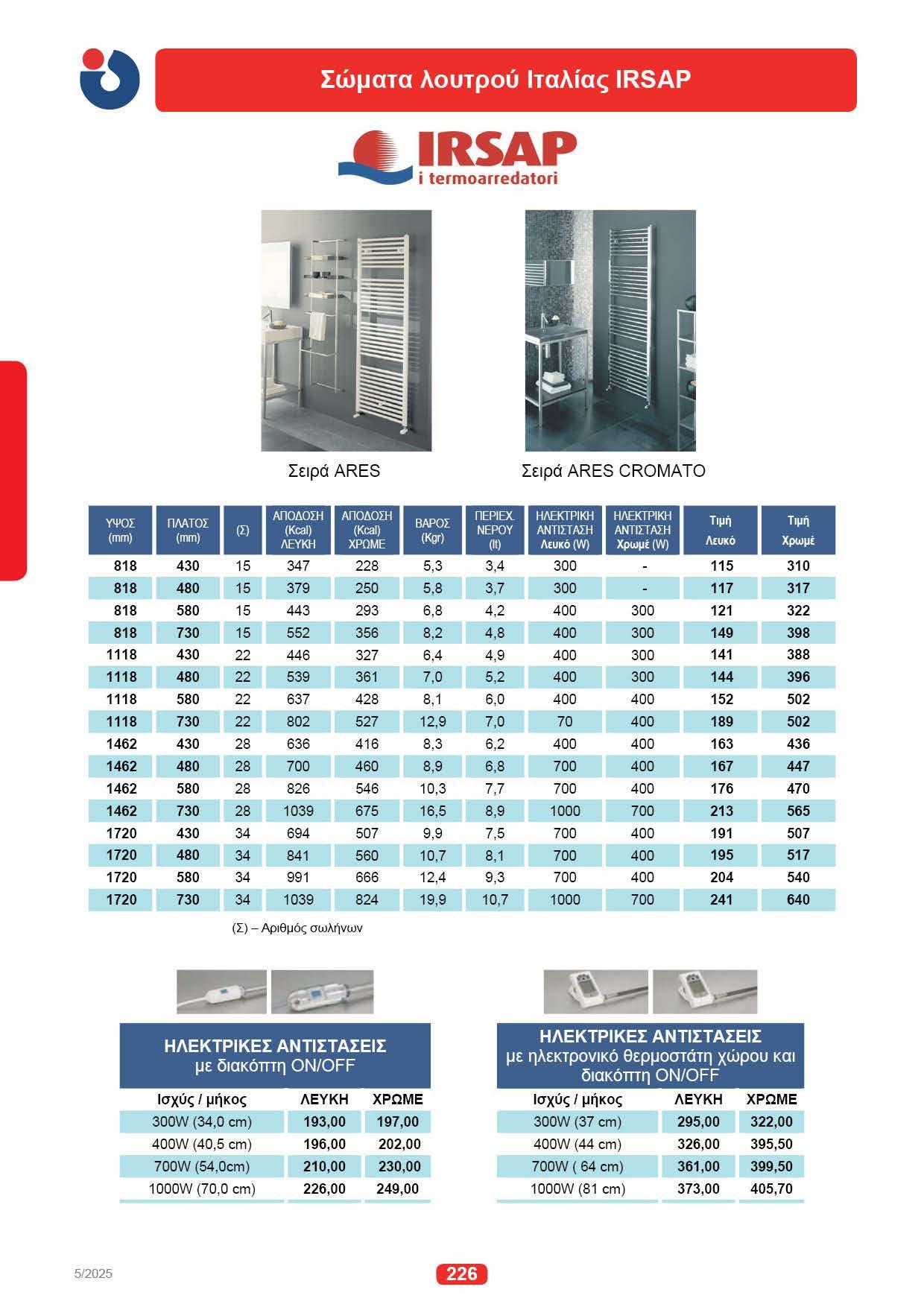 Σώματα λουτρού Ιταλίας IRSAP

IRSAP
i termoarredatori

Σειρά ARES

Σειρά ARES CROMATO

| ΥΨΟΣ (mm) | ΠΛΑΤΟΣ (mm) | (Σ) | ΑΠΟΔΟΣΗ (Kcal) ΛΕΥΚΗ | ΑΠΟΔΟΣΗ (Kcal) ΧΡΩΜΕ | ΒΑΡΟΣ (Kgr) | ΠΕΡΙΕΧ. ΝΕΡΟΥ (lt) | ΗΛΕΚΤΡΙΚΗ ΑΝΤΙΣΤΑΣΗ Λευκό (W) | ΗΛΕΚΤΡΙΚΗ ΑΝΤΙΣΤΑΣΗ Χρωμέ (W) | Τιμή Λευκό | Τιμή Χρωμέ |
|---|---|---|---|---|---|---|---|---|---|---|
| 818 | 430 | 15 | 347 | 228 | 5,3 | 3,4 | 300 | - | 115 | 310 |
| 818 | 480 | 15 | 379 | 250 | 5,8 | 3,7 | 300 | - | 117 | 317 |
| 818 | 580 | 15 | 443 | 293 | 6,8 | 4,2 | 400 | 300 | 121 | 322 |
| 818 | 730 | 15 | 552 | 356 | 8,2 | 4,8 | 400 | 300 | 149 | 398 |
| 1118 | 430 | 22 | 446 | 327 | 6,4 | 4,9 | 400 | 300 | 141 | 388 |
| 1118 | 480 | 22 | 539 | 361 | 7,0 | 5,2 | 400 | 300 | 144 | 396 |
| 1118 | 580 | 22 | 637 | 428 | 8,1 | 6,0 | 400 | 400 | 152 | 502 |
| 1118 | 730 | 22 | 802 | 527 | 12,9 | 7,0 | 70 | 400 | 189 | 502 |
| 1462 | 430 | 28 | 636 | 416 | 8,3 | 6,2 | 400 | 400 | 163 | 436 |
| 1462 | 480 | 28 | 700 | 460 | 8,9 | 6,8 | 700 | 400 | 167 | 447 |
| 1462 | 580 | 28 | 826 | 546 | 10,3 | 7,7 | 700 | 400 | 176 | 470 |
| 1462 | 730 | 28 | 1039 | 675 | 16,5 | 8,9 | 1000 | 700 | 213 | 565 |
| 1720 | 430 | 34 | 694 | 507 | 9,9 | 7,5 | 700 | 400 | 191 | 507 |
| 1720 | 480 | 34 | 841 | 560 | 10,7 | 8,1 | 700 | 400 | 195 | 517 |
| 1720 | 580 | 34 | 991 | 666 | 12,4 | 9,3 | 700 | 400 | 204 | 540 |
| 1720 | 730 | 34 | 1039 | 824 | 19,9 | 10,7 | 1000 | 700 | 241 | 640 |

(Σ) – Αριθμός σωλήνων

ΗΛΕΚΤΡΙΚΕΣ ΑΝΤΙΣΤΑΣΕΙΣ
με διακόπτη ON/OFF

| Ισχύς / μήκος | ΛΕΥΚΗ | ΧΡΩΜΕ |
|---|---|---|
| 300W (34,0 cm) | 193,00 | 197,00 |
| 400W (40,5 cm) | 196,00 | 202,00 |
| 700W (54,0cm) | 210,00 | 230,00 |
| 1000W (70,0 cm) | 226,00 | 249,00 |

ΗΛΕΚΤΡΙΚΕΣ ΑΝΤΙΣΤΑΣΕΙΣ
με ηλεκτρονικό θερμοστάτη χώρου και διακόπτη ON/OFF

| Ισχύς / μήκος | ΛΕΥΚΗ | ΧΡΩΜΕ |
|---|---|---|
| 300W (37 cm) | 295,00 | 322,00 |
| 400W (44 cm) | 326,00 | 395,50 |
| 700W ( 64 cm) | 361,00 | 399,50 |
| 1000W (81 cm) | 373,00 | 405,70 |

5/2025

226